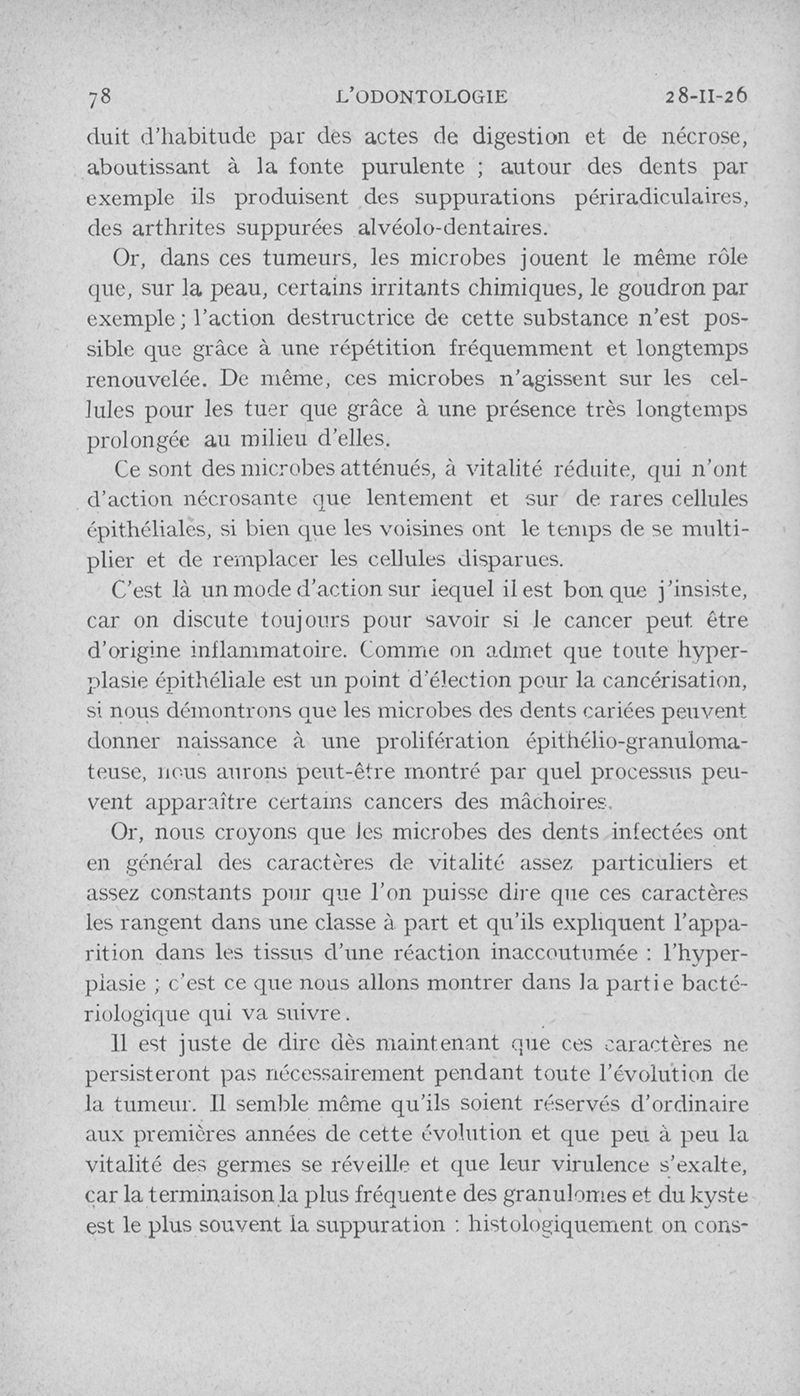 78 L'ODONTOLOGIE 28-II-26

duit d'habitude par des actes de digestion et de nécrose, aboutissant à la fonte purulente ; autour des dents par exemple ils produisent des suppurations périradiculaires, des arthrites suppurées alvéolo-dentaires.

Or, dans ces tumeurs, les microbes jouent le même rôle que, sur la peau, certains irritants chimiques, le goudron par exemple ; l'action destructrice de cette substance n'est possible que grâce à une répétition fréquemment et longtemps renouvelée. De même, ces microbes n'agissent sur les cellules pour les tuer que grâce à une présence très longtemps prolongée au milieu d'elles.

Ce sont des microbes atténués, à vitalité réduite, qui n'ont d'action nécrosante que lentement et sur de rares cellules épithéliales, si bien que les voisines ont le temps de se multiplier et de remplacer les cellules disparues.

C'est là un mode d'action sur lequel il est bon que j'insiste, car on discute toujours pour savoir si le cancer peut être d'origine inflammatoire. Comme on admet que toute hyperplasie épithéliale est un point d'élection pour la cancérisation, si nous démontrons que les microbes des dents cariées peuvent donner naissance à une prolifération épithélio-granulomateuse, nous aurons peut-être montré par quel processus peuvent apparaître certains cancers des mâchoires.

Or, nous croyons que les microbes des dents infectées ont en général des caractères de vitalité assez particuliers et assez constants pour que l'on puisse dire que ces caractères les rangent dans une classe à part et qu'ils expliquent l'apparition dans les tissus d'une réaction inaccoutumée : l'hyperplasie ; c'est ce que nous allons montrer dans la partie bactériologique qui va suivre.

Il est juste de dire dès maintenant que ces caractères ne persisteront pas nécessairement pendant toute l'évolution de la tumeur. Il semble même qu'ils soient réservés d'ordinaire aux premières années de cette évolution et que peu à peu la vitalité des germes se réveille et que leur virulence s'exalte, car la terminaison la plus fréquente des granulomes et du kyste est le plus souvent la suppuration : histologiquement on cons-